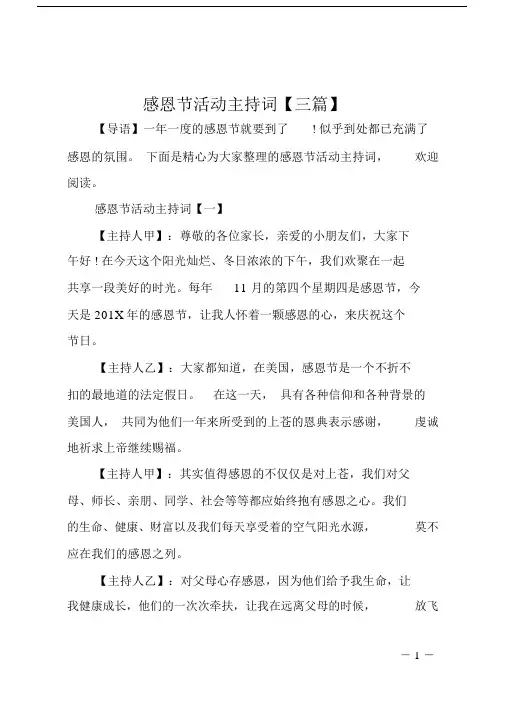 感恩节活动主持词【三篇】

【导语】一年一度的感恩节就要到了 !似乎到处都已充满了感恩的氛围。 下面是精心为大家整理的感恩节活动主持词， 欢迎阅读。

感恩节活动主持词【一】

【主持人甲】：尊敬的各位家长，亲爱的小朋友们，大家下午好！在今天这个阳光灿烂、冬日浓浓的下午，我们欢聚在一起共享一段美好的时光。每年 11 月的第四个星期四是感恩节，今天是 201X 年的感恩节，让我人怀着一颗感恩的心，来庆祝这个节日。

【主持人乙】：大家都知道，在美国，感恩节是一个不折不扣的最地道的法定假日。 在这一天， 具有各种信仰和各种背景的美国人， 共同为他们一年来所受到的上苍的恩典表示感谢， 虔诚地祈求上帝继续赐福。

【主持人甲】：其实值得感恩的不仅仅是对上苍，我们对父母、师长、亲朋、同学、社会等等都应始终抱有感恩之心。我们的生命、健康、财富以及我们每天享受着的空气阳光水源， 莫不应在我们的感恩之列。

【主持人乙】：对父母心存感恩，因为他们给予我生命，让我健康成长，他们的一次次牵扶，让我在远离父母的时候， 放飞

— 1 —